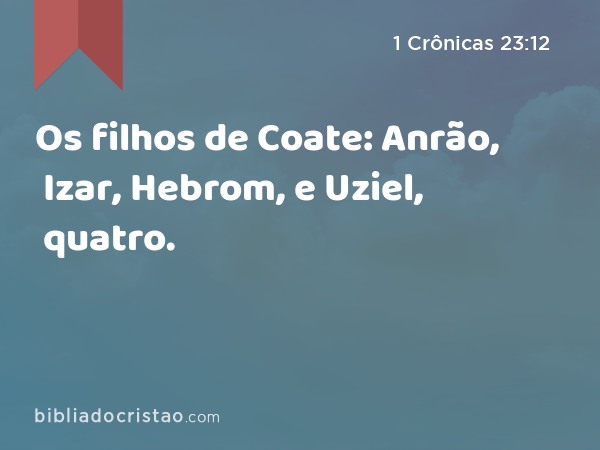 1 Crônicas 23:12

Os filhos de Coate: Anrão, Izar, Hebrom, e Uziel, quatro.

bibliadocristao.com